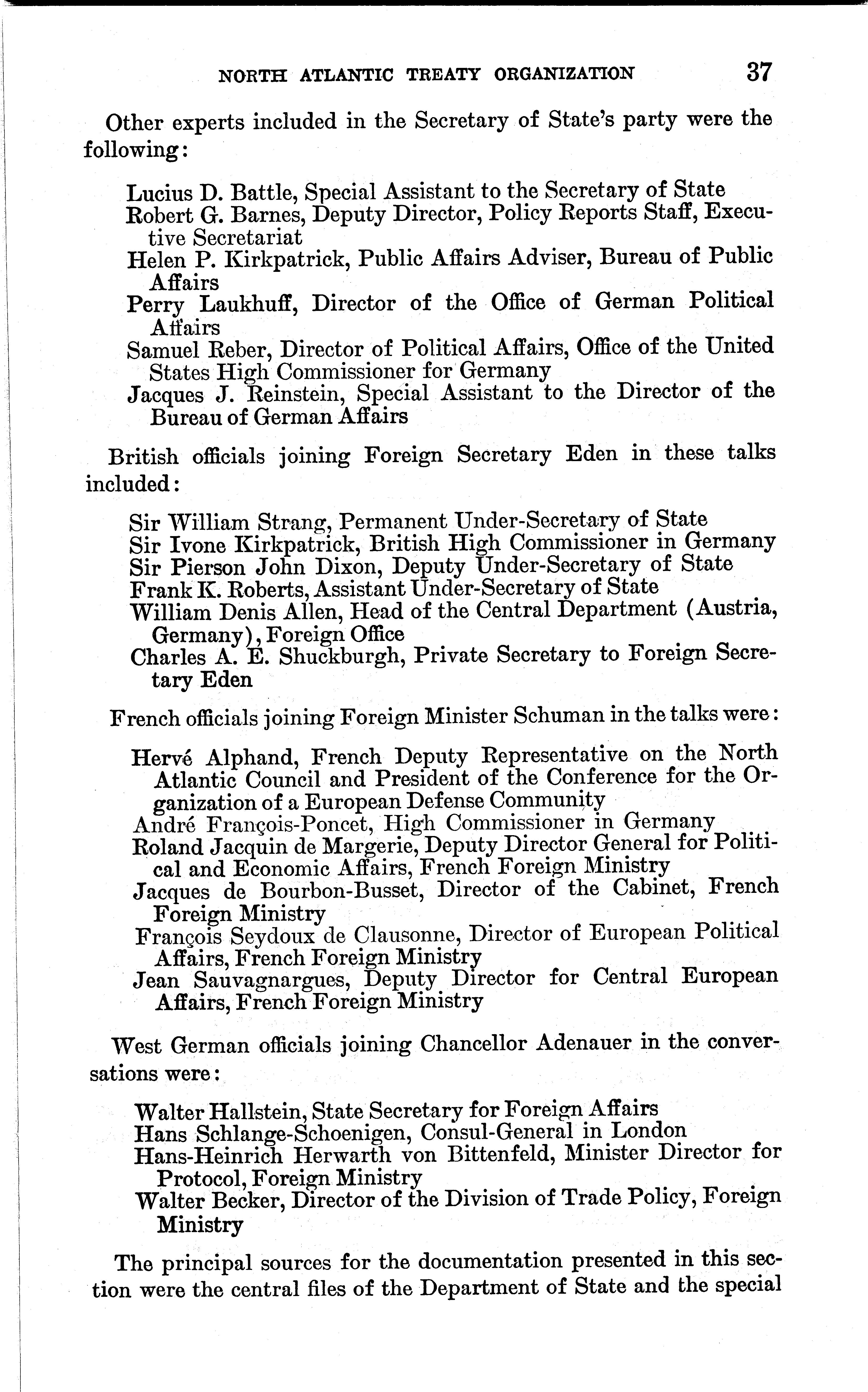 NORTH ATLANTIC TREATY ORGANIZATION 37

Other experts included in the Secretary of State's party were the following:

Lucius D. Battle, Special Assistant to the Secretary of State
Robert G. Barnes, Deputy Director, Policy Reports Staff, Executive Secretariat
Helen P. Kirkpatrick, Public Affairs Adviser, Bureau of Public Affairs
Perry Laukhuff, Director of the Office of German Political Affairs
Samuel Reber, Director of Political Affairs, Office of the United States High Commissioner for Germany
Jacques J. Reinstein, Special Assistant to the Director of the Bureau of German Affairs

British officials joining Foreign Secretary Eden in these talks included:

Sir William Strang, Permanent Under-Secretary of State
Sir Ivone Kirkpatrick, British High Commissioner in Germany
Sir Pierson John Dixon, Deputy Under-Secretary of State
Frank K. Roberts, Assistant Under-Secretary of State
William Denis Allen, Head of the Central Department (Austria, Germany), Foreign Office
Charles A. E. Shuckburgh, Private Secretary to Foreign Secretary Eden

French officials joining Foreign Minister Schuman in the talks were:

Hervé Alphand, French Deputy Representative on the North Atlantic Council and President of the Conference for the Organization of a European Defense Community
André François-Poncet, High Commissioner in Germany
Roland Jacquin de Margerie, Deputy Director General for Political and Economic Affairs, French Foreign Ministry
Jacques de Bourbon-Busset, Director of the Cabinet, French Foreign Ministry
François Seydoux de Clausonne, Director of European Political Affairs, French Foreign Ministry
Jean Sauvagnargues, Deputy Director for Central European Affairs, French Foreign Ministry

West German officials joining Chancellor Adenauer in the conversations were:

Walter Hallstein, State Secretary for Foreign Affairs
Hans Schlange-Schoenigen, Consul-General in London
Hans-Heinrich Herwarth von Bittenfeld, Minister Director for Protocol, Foreign Ministry
Walter Becker, Director of the Division of Trade Policy, Foreign Ministry

The principal sources for the documentation presented in this section were the central files of the Department of State and the special